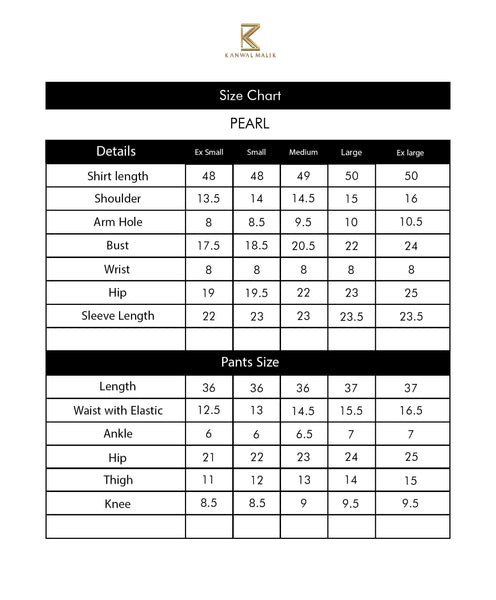 KANWAL MALIK

Size Chart

PEARL

| Details | Ex Small | Small | Medium | Large | Ex large |
|---|---|---|---|---|---|
| Shirt length | 48 | 48 | 49 | 50 | 50 |
| Shoulder | 13.5 | 14 | 14.5 | 15 | 16 |
| Arm Hole | 8 | 8.5 | 9.5 | 10 | 10.5 |
| Bust | 17.5 | 18.5 | 20.5 | 22 | 24 |
| Wrist | 8 | 8 | 8 | 8 | 8 |
| Hip | 19 | 19.5 | 22 | 23 | 25 |
| Sleeve Length | 22 | 23 | 23 | 23.5 | 23.5 |
| | | | | | |

Pants Size

| | | | | | |
|---|---|---|---|---|---|
| Length | 36 | 36 | 36 | 37 | 37 |
| Waist with Elastic | 12.5 | 13 | 14.5 | 15.5 | 16.5 |
| Ankle | 6 | 6 | 6.5 | 7 | 7 |
| Hip | 21 | 22 | 23 | 24 | 25 |
| Thigh | 11 | 12 | 13 | 14 | 15 |
| Knee | 8.5 | 8.5 | 9 | 9.5 | 9.5 |
| | | | | | |